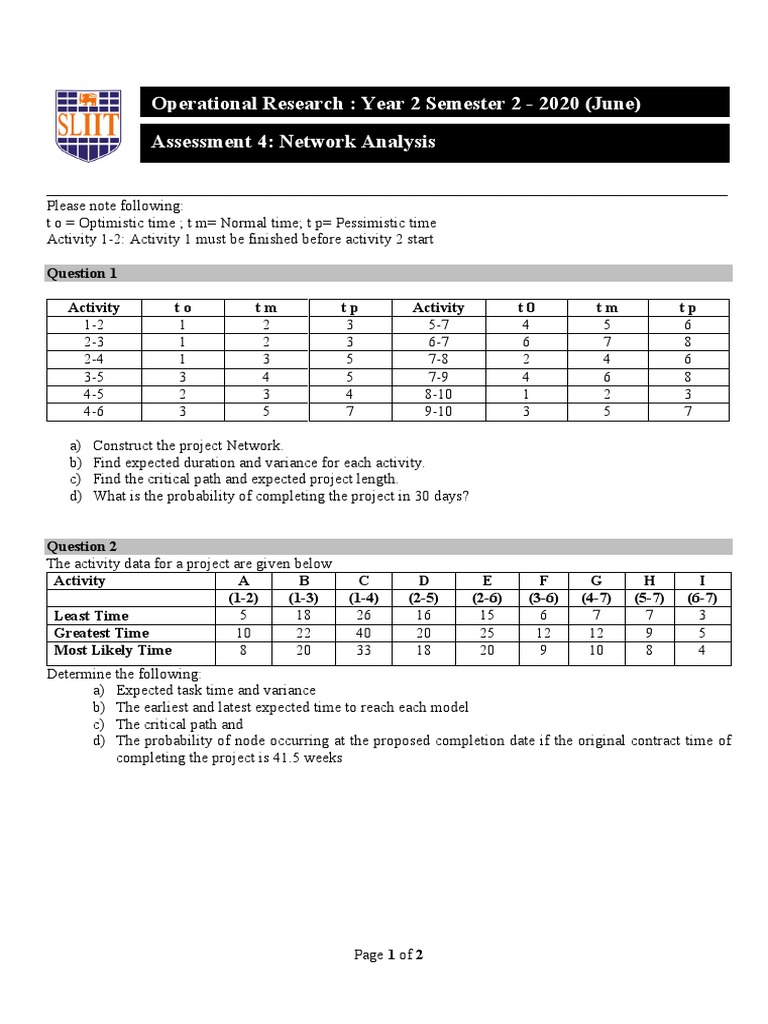 SLIIT

Operational Research : Year 2 Semester 2 - 2020 (June)

Assessment 4: Network Analysis

Please note following:
t o = Optimistic time ; t m= Normal time; t p= Pessimistic time
Activity 1-2: Activity 1 must be finished before activity 2 start

Question 1

| Activity | t o | t m | t p | Activity | t 0 | t m | t p |
|---|---|---|---|---|---|---|---|
| 1-2 | 1 | 2 | 3 | 5-7 | 4 | 5 | 6 |
| 2-3 | 1 | 2 | 3 | 6-7 | 6 | 7 | 8 |
| 2-4 | 1 | 3 | 5 | 7-8 | 2 | 4 | 6 |
| 3-5 | 3 | 4 | 5 | 7-9 | 4 | 6 | 8 |
| 4-5 | 2 | 3 | 4 | 8-10 | 1 | 2 | 3 |
| 4-6 | 3 | 5 | 7 | 9-10 | 3 | 5 | 7 |

a) Construct the project Network.
b) Find expected duration and variance for each activity.
c) Find the critical path and expected project length.
d) What is the probability of completing the project in 30 days?

Question 2
The activity data for a project are given below

| Activity | A | B | C | D | E | F | G | H | I |
|---|---|---|---|---|---|---|---|---|---|
| | (1-2) | (1-3) | (1-4) | (2-5) | (2-6) | (3-6) | (4-7) | (5-7) | (6-7) |
| Least Time | 5 | 18 | 26 | 16 | 15 | 6 | 7 | 7 | 3 |
| Greatest Time | 10 | 22 | 40 | 20 | 25 | 12 | 12 | 9 | 5 |
| Most Likely Time | 8 | 20 | 33 | 18 | 20 | 9 | 10 | 8 | 4 |

Determine the following:
a) Expected task time and variance
b) The earliest and latest expected time to reach each model
c) The critical path and
d) The probability of node occurring at the proposed completion date if the original contract time of completing the project is 41.5 weeks

Page 1 of 2